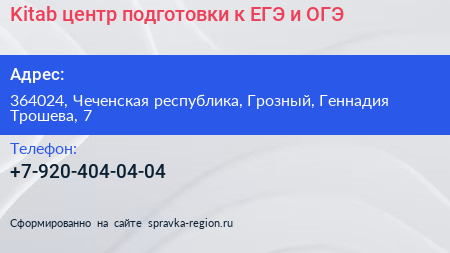 Kitab центр подготовки к ЕГЭ и ОГЭ

Адрес:

364024, Чеченская республика, Грозный, Геннадия Трошева, 7

Телефон:

+7-920-404-04-04

Сформированно на сайте spravka-region.ru